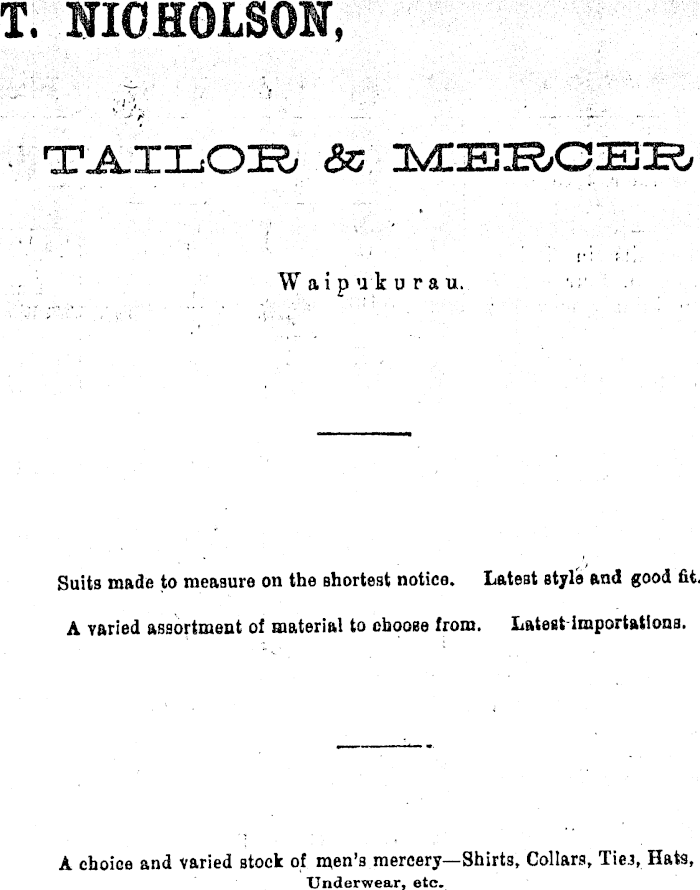 T. NICHOLSON,

TAILOR & MERCER

Waipukurau.

Suits made to measure on the shortest notice. Latest style and good fit.

A varied assortment of material to choose from. Latest importations.

A choice and varied stock of men's mercery—Shirts, Collars, Ties, Hats, Underwear, etc.